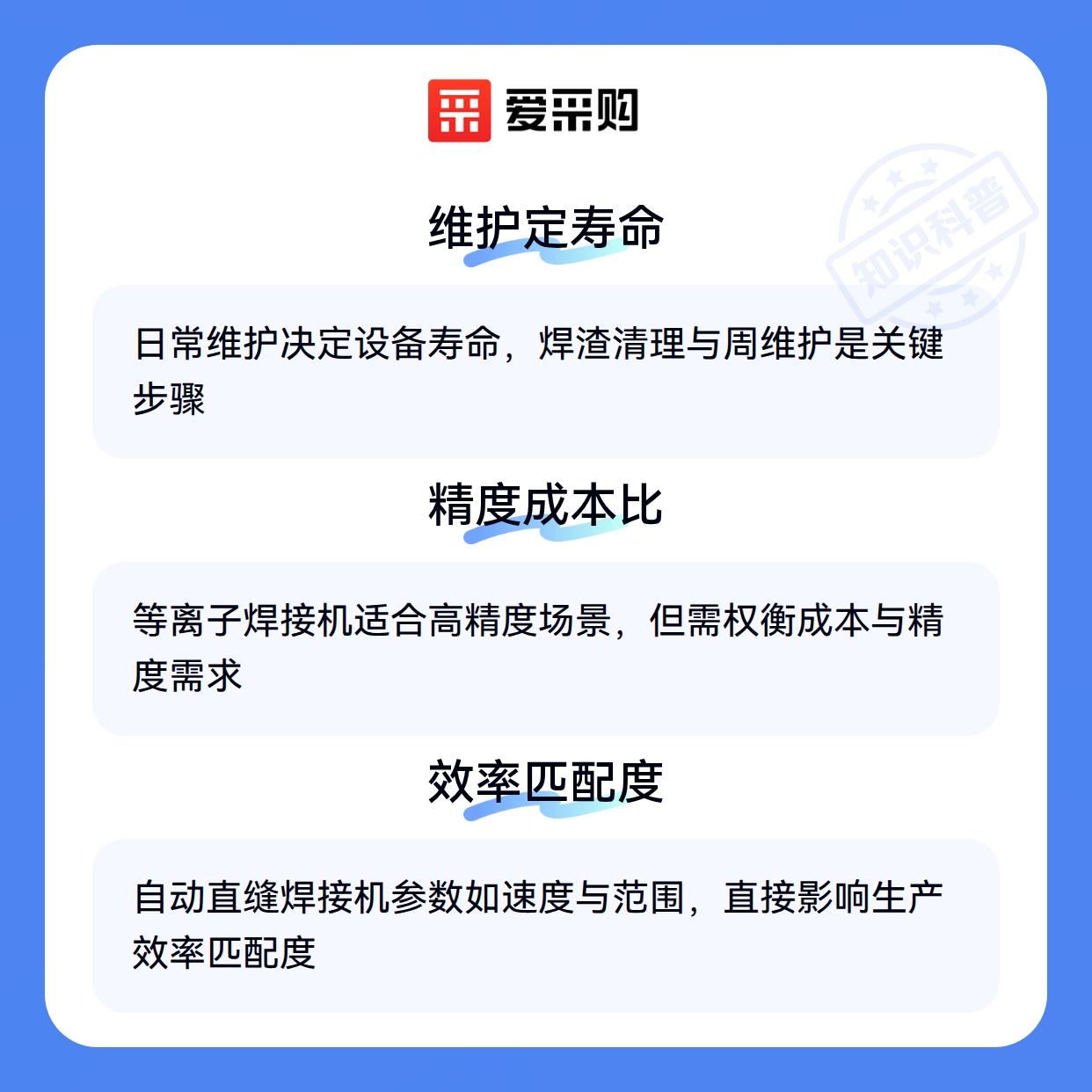 爱采购

维护定寿命

日常维护决定设备寿命，焊渣清理与周维护是关键步骤

精度成本比

等离子焊接机适合高精度场景，但需权衡成本与精度需求

效率匹配度

自动直缝焊接机参数如速度与范围，直接影响生产效率匹配度

知识科普